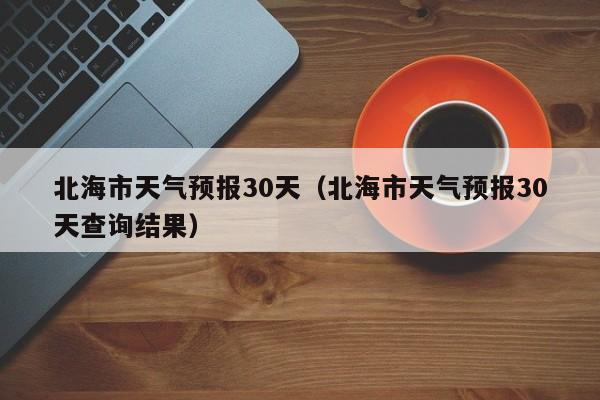 北海市天气预报30天（北海市天气预报30天查询结果）